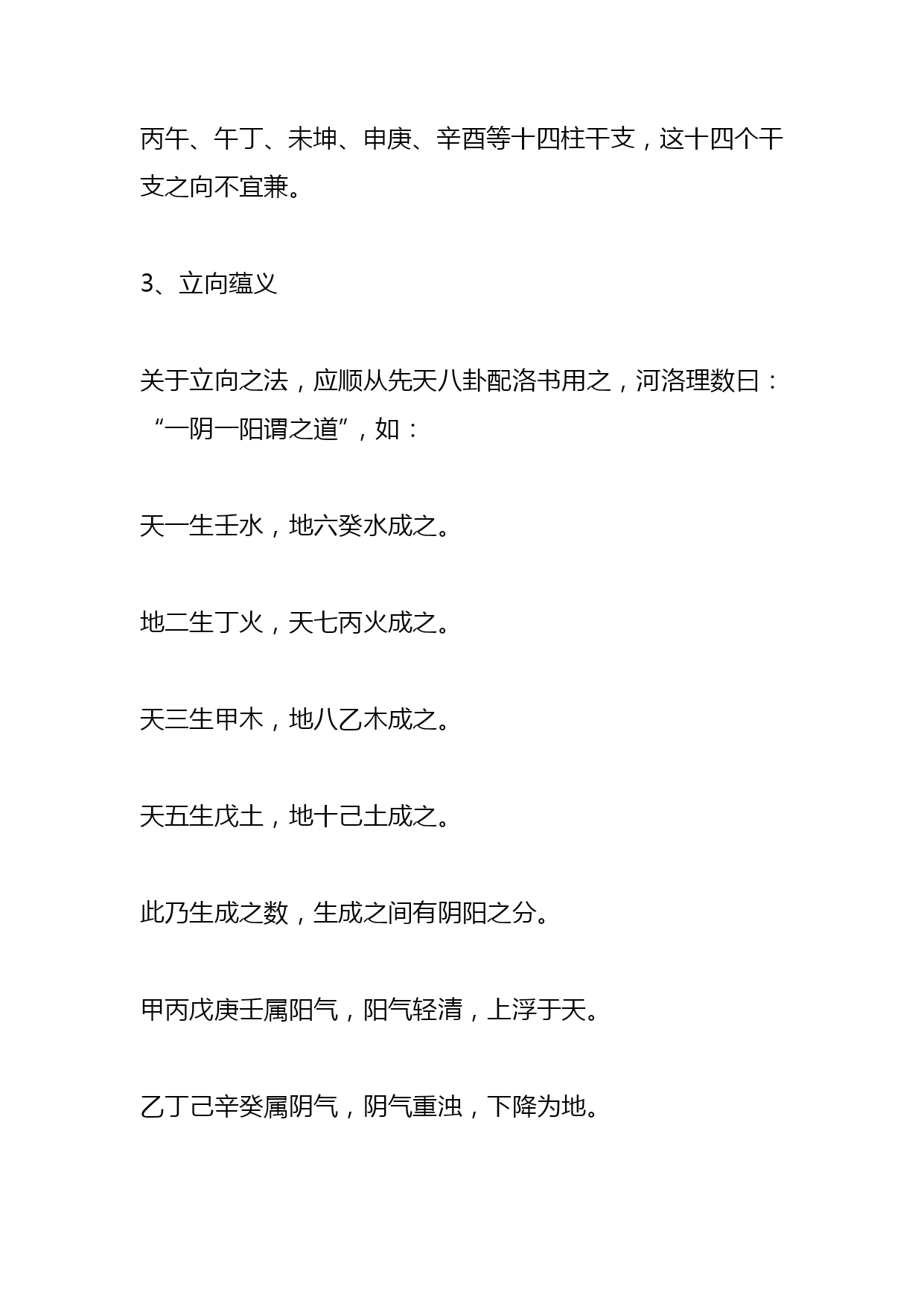 丙午、午丁、未坤、申庚、辛酉等十四柱干支，这十四个干支之向不宜兼。

3、立向蕴义

关于立向之法，应顺从先天八卦配洛书用之，河洛理数曰：“一阴一阳谓之道”，如：

天一生壬水，地六癸水成之。

地二生丁火，天七丙火成之。

天三生甲木，地八乙木成之。

天五生戊土，地十己土成之。

此乃生成之数，生成之间有阴阳之分。

甲丙戊庚壬属阳气，阳气轻清，上浮于天。

乙丁己辛癸属阴气，阴气重浊，下降为地。